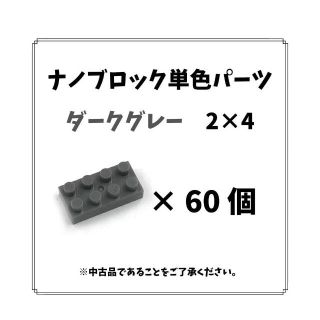 ナノブロック単色パーツ

ダークグレー　2×4

× 60 個

※中古品であることをご了承ください。